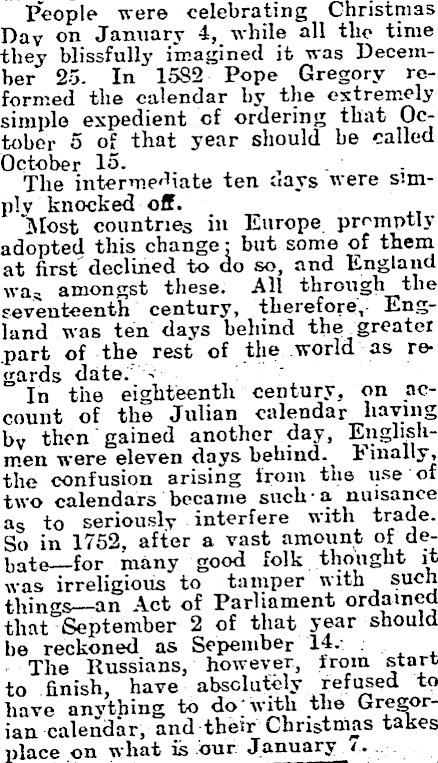 People were celebrating Christmas Day on January 4, while all the time they blissfully imagined it was December 25. In 1582 Pope Gregory reformed the calendar by the extremely simple expedient of ordering that October 5 of that year should be called October 15.

The intermediate ten days were simply knocked off.

Most countries in Europe promptly adopted this change; but some of them at first declined to do so, and England was amongst these. All through the seventeenth century, therefore, England was ten days behind the greater part of the rest of the world as regards date.

In the eighteenth century, on account of the Julian calendar having by then gained another day, Englishmen were eleven days behind. Finally, the confusion arising from the use of two calendars became such a nuisance as to seriously interfere with trade. So in 1752, after a vast amount of debate—for many good folk thought it was irreligious to tamper with such things—an Act of Parliament ordained that September 2 of that year should be reckoned as Sepember 14.

The Russians, however, from start to finish, have absolutely refused to have anything to do with the Gregorian calendar, and their Christmas takes place on what is our January 7.